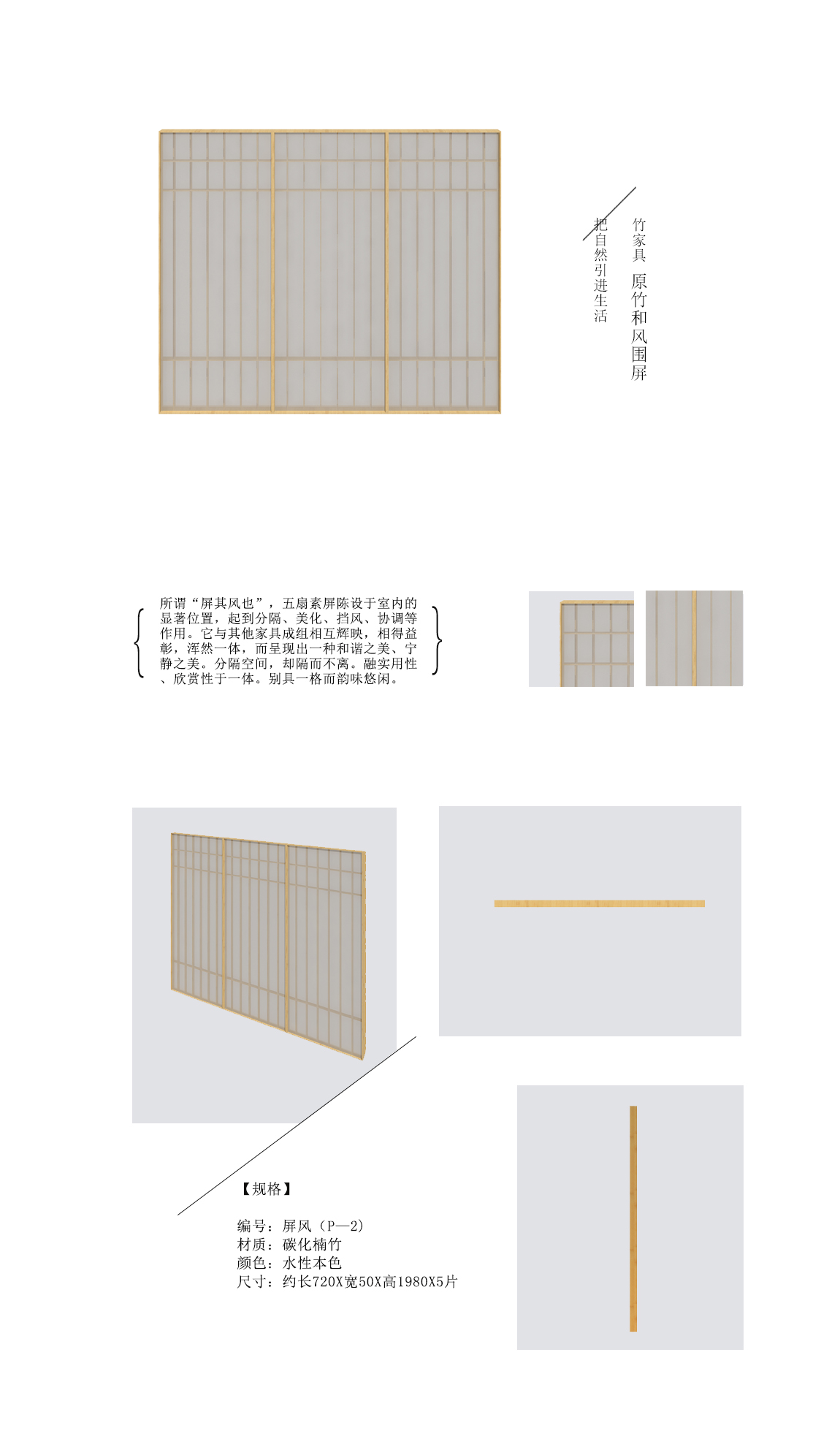 竹家具 原竹和风围屏

把自然引进生活

所谓“屏其风也”，五扇素屏陈设于室内的显著位置，起到分隔、美化、挡风、协调等作用。它与其他家具成组相互辉映，相得益彰，浑然一体，而呈现出一种和谐之美、宁静之美。分隔空间，却隔而不离。融实用性、欣赏性于一体。别具一格而韵味悠闲。

【规格】

编号：屏风（P—2）
材质：碳化楠竹
颜色：水性本色
尺寸：约长720X宽50X高1980X5片